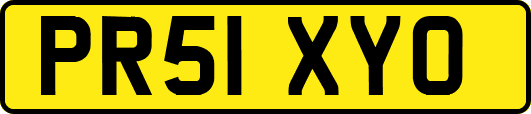 PR51 XYO